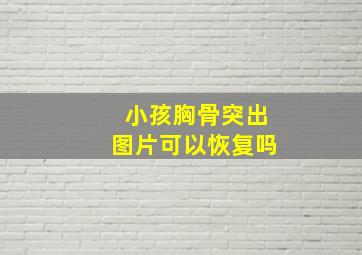 小孩胸骨突出
图片可以恢复吗